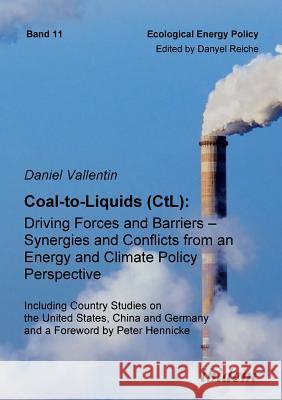 Band 11

Ecological Energy Policy
Edited by Danyel Reiche

Daniel Vallentin

Coal-to-Liquids (CtL):
Driving Forces and Barriers – Synergies and Conflicts from an Energy and Climate Policy Perspective

Including Country Studies on the United States, China and Germany and a Foreword by Peter Hennicke

Kraina Książek